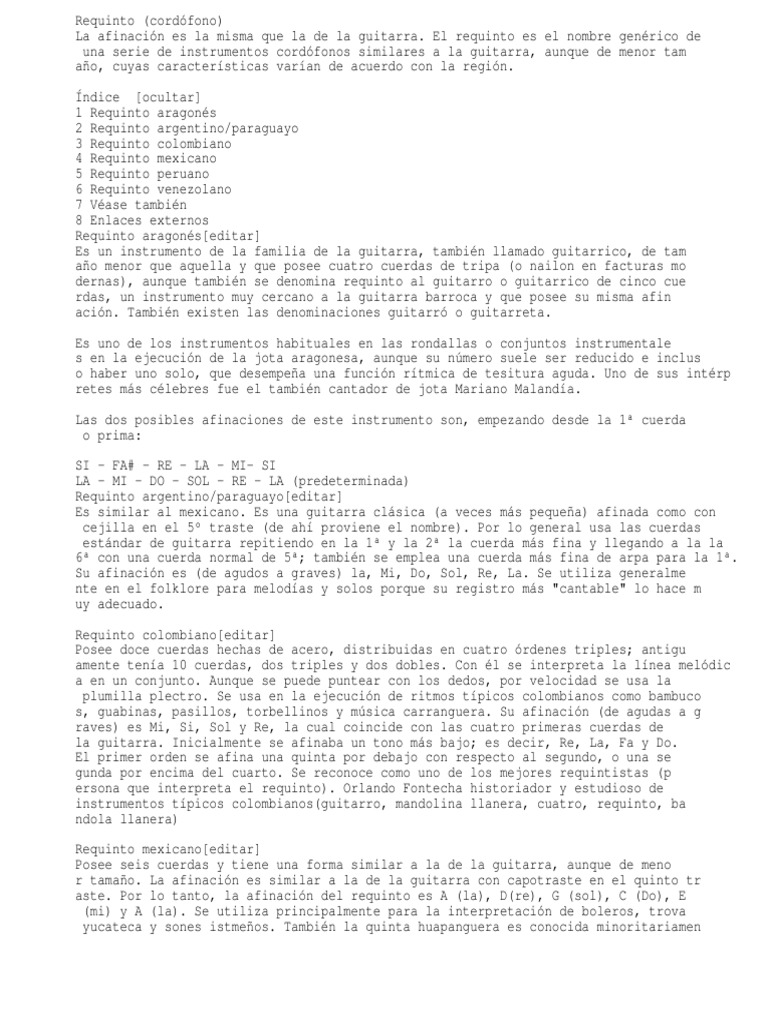 Requinto (cordófono)
La afinación es la misma que la de la guitarra. El requinto es el nombre genérico de una serie de instrumentos cordófonos similares a la guitarra, aunque de menor tam año, cuyas características varían de acuerdo con la región.

Índice [ocultar]
1 Requinto aragonés
2 Requinto argentino/paraguayo
3 Requinto colombiano
4 Requinto mexicano
5 Requinto peruano
6 Requinto venezolano
7 Véase también
8 Enlaces externos
Requinto aragonés[editar]
Es un instrumento de la familia de la guitarra, también llamado guitarrico, de tam año menor que aquella y que posee cuatro cuerdas de tripa (o nailon en facturas mo dernas), aunque también se denomina requinto al guitarro o guitarrico de cinco cue rdas, un instrumento muy cercano a la guitarra barroca y que posee su misma afin ación. También existen las denominaciones guitarró o guitarreta.

Es uno de los instrumentos habituales en las rondallas o conjuntos instrumentale s en la ejecución de la jota aragonesa, aunque su número suele ser reducido e inclus o haber uno solo, que desempeña una función rítmica de tesitura aguda. Uno de sus intérp retes más célebres fue el también cantador de jota Mariano Malandía.

Las dos posibles afinaciones de este instrumento son, empezando desde la 1ª cuerda o prima:

SI – FA# – RE – LA – MI– SI
LA – MI – DO – SOL – RE – LA (predeterminada)
Requinto argentino/paraguayo[editar]
Es similar al mexicano. Es una guitarra clásica (a veces más pequeña) afinada como con cejilla en el 5º traste (de ahí proviene el nombre). Por lo general usa las cuerdas estándar de guitarra repitiendo en la 1ª y la 2ª la cuerda más fina y llegando a la la 6ª con una cuerda normal de 5ª; también se emplea una cuerda más fina de arpa para la 1ª. Su afinación es (de agudos a graves) la, Mi, Do, Sol, Re, La. Se utiliza generalme nte en el folklore para melodías y solos porque su registro más "cantable" lo hace m uy adecuado.

Requinto colombiano[editar]
Posee doce cuerdas hechas de acero, distribuidas en cuatro órdenes triples; antigu amente tenía 10 cuerdas, dos triples y dos dobles. Con él se interpreta la línea melódic a en un conjunto. Aunque se puede puntear con los dedos, por velocidad se usa la plumilla plectro. Se usa en la ejecución de ritmos típicos colombianos como bambuco s, guabinas, pasillos, torbellinos y música carranguera. Su afinación (de agudas a g raves) es Mi, Si, Sol y Re, la cual coincide con las cuatro primeras cuerdas de la guitarra. Inicialmente se afinaba un tono más bajo; es decir, Re, La, Fa y Do. El primer orden se afina una quinta por debajo con respecto al segundo, o una se gunda por encima del cuarto. Se reconoce como uno de los mejores requintistas (p ersona que interpreta el requinto). Orlando Fontecha historiador y estudioso de instrumentos típicos colombianos(guitarro, mandolina llanera, cuatro, requinto, ba ndola llanera)

Requinto mexicano[editar]
Posee seis cuerdas y tiene una forma similar a la de la guitarra, aunque de meno r tamaño. La afinación es similar a la de la guitarra con capotraste en el quinto tr aste. Por lo tanto, la afinación del requinto es A (la), D(re), G (sol), C (Do), E (mi) y A (la). Se utiliza principalmente para la interpretación de boleros, trova yucateca y sones istmeños. También la quinta huapanguera es conocida minoritariamen